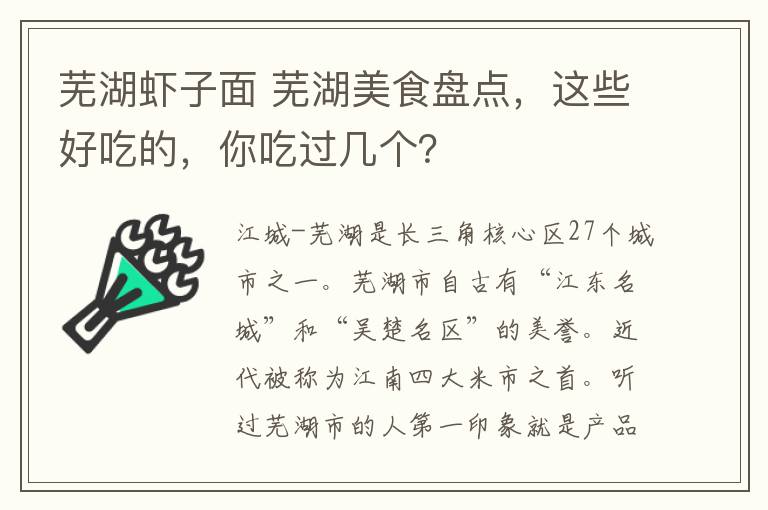 芜湖虾子面 芜湖美食盘点，这些好吃的，你吃过几个？

江城-芜湖是长三角核心区27个城市之一。芜湖市自古有“江东名城”和“吴楚名区”的美誉。近代被称为江南四大米市之首。听过芜湖市的人第一印象就是产品